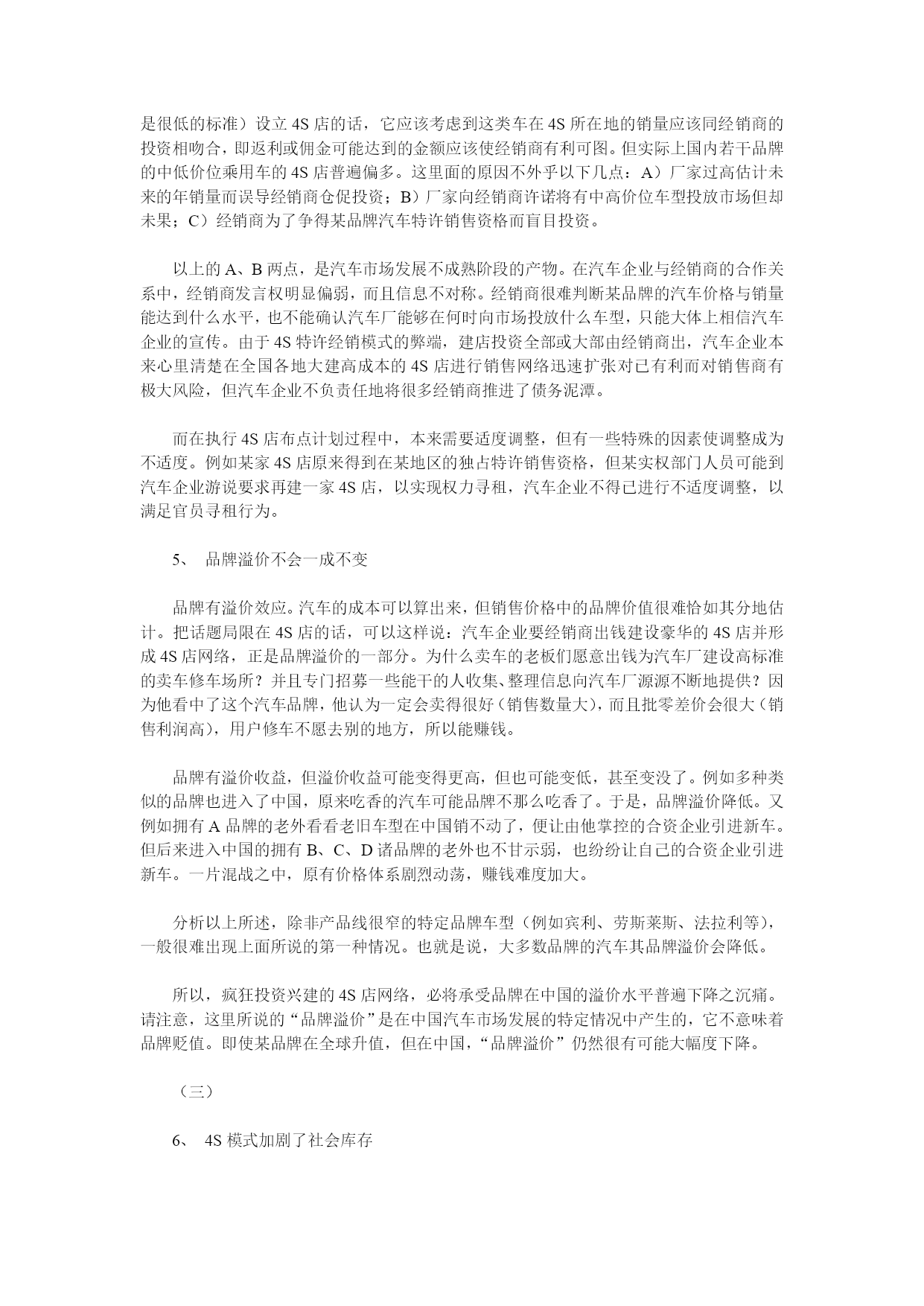 是很低的标准）设立 4S 店的话，它应该考虑到这类车在 4S 所在地的销量应该同经销商的投资相吻合，即返利或佣金可能达到的金额应该使经销商有利可图。但实际上国内若干品牌的中低价位乘用车的 4S 店普遍偏多。这里面的原因不外乎以下几点：A）厂家过高估计未来的年销量而误导经销商仓促投资；B）厂家向经销商许诺将有中高价位车型投放市场但却未果；C）经销商为了争得某品牌汽车特许销售资格而盲目投资。

以上的 A、B 两点，是汽车市场发展不成熟阶段的产物。在汽车企业与经销商的合作关系中，经销商发言权明显偏弱，而且信息不对称。经销商很难判断某品牌的汽车价格与销量能达到什么水平，也不能确认汽车厂能够在何时向市场投放什么车型，只能大体上相信汽车企业的宣传。由于 4S 特许经销模式的弊端，建店投资全部或大部由经销商出，汽车企业本来心里清楚在全国各地大建高成本的 4S 店进行销售网络迅速扩张对已有利而对销售商有极大风险，但汽车企业不负责任地将很多经销商推进了债务泥潭。

而在执行 4S 店布点计划过程中，本来需要适度调整，但有一些特殊的因素使调整成为不适度。例如某家 4S 店原来得到在某地区的独占特许销售资格，但某实权部门人员可能到汽车企业游说要求再建一家 4S 店，以实现权力寻租，汽车企业不得已进行不适度调整，以满足官员寻租行为。

5、 品牌溢价不会一成不变

品牌有溢价效应。汽车的成本可以算出来，但销售价格中的品牌价值很难恰如其分地估计。把话题局限在 4S 店的话，可以这样说：汽车企业要经销商出钱建设豪华的 4S 店并形成 4S 店网络，正是品牌溢价的一部分。为什么卖车的老板们愿意出钱为汽车厂建设高标准的卖车修车场所？并且专门招募一些能干的人收集、整理信息向汽车厂源源不断地提供？因为他看中了这个汽车品牌，他认为一定会卖得很好（销售数量大），而且批零差价会很大（销售利润高），用户修车不愿去别的地方，所以能赚钱。

品牌有溢价收益，但溢价收益可能变得更高，但也可能变低，甚至变没了。例如多种类似的品牌也进入了中国，原来吃香的汽车可能品牌不那么吃香了。于是，品牌溢价降低。又例如拥有 A 品牌的老外看看老旧车型在中国销不动了，便让由他掌控的合资企业引进新车。但后来进入中国的拥有 B、C、D 诸品牌的老外也不甘示弱，也纷纷让自己的合资企业引进新车。一片混战之中，原有价格体系剧烈动荡，赚钱难度加大。

分析以上所述，除非产品线很窄的特定品牌车型（例如宾利、劳斯莱斯、法拉利等），一般很难出现上面所说的第一种情况。也就是说，大多数品牌的汽车其品牌溢价会降低。

所以，疯狂投资兴建的 4S 店网络，必将承受品牌在中国的溢价水平普遍下降之沉痛。请注意，这里所说的“品牌溢价”是在中国汽车市场发展的特定情况中产生的，它不意味着品牌贬值。即使某品牌在全球升值，但在中国，“品牌溢价”仍然很有可能大幅度下降。

（三）

6、 4S 模式加剧了社会库存